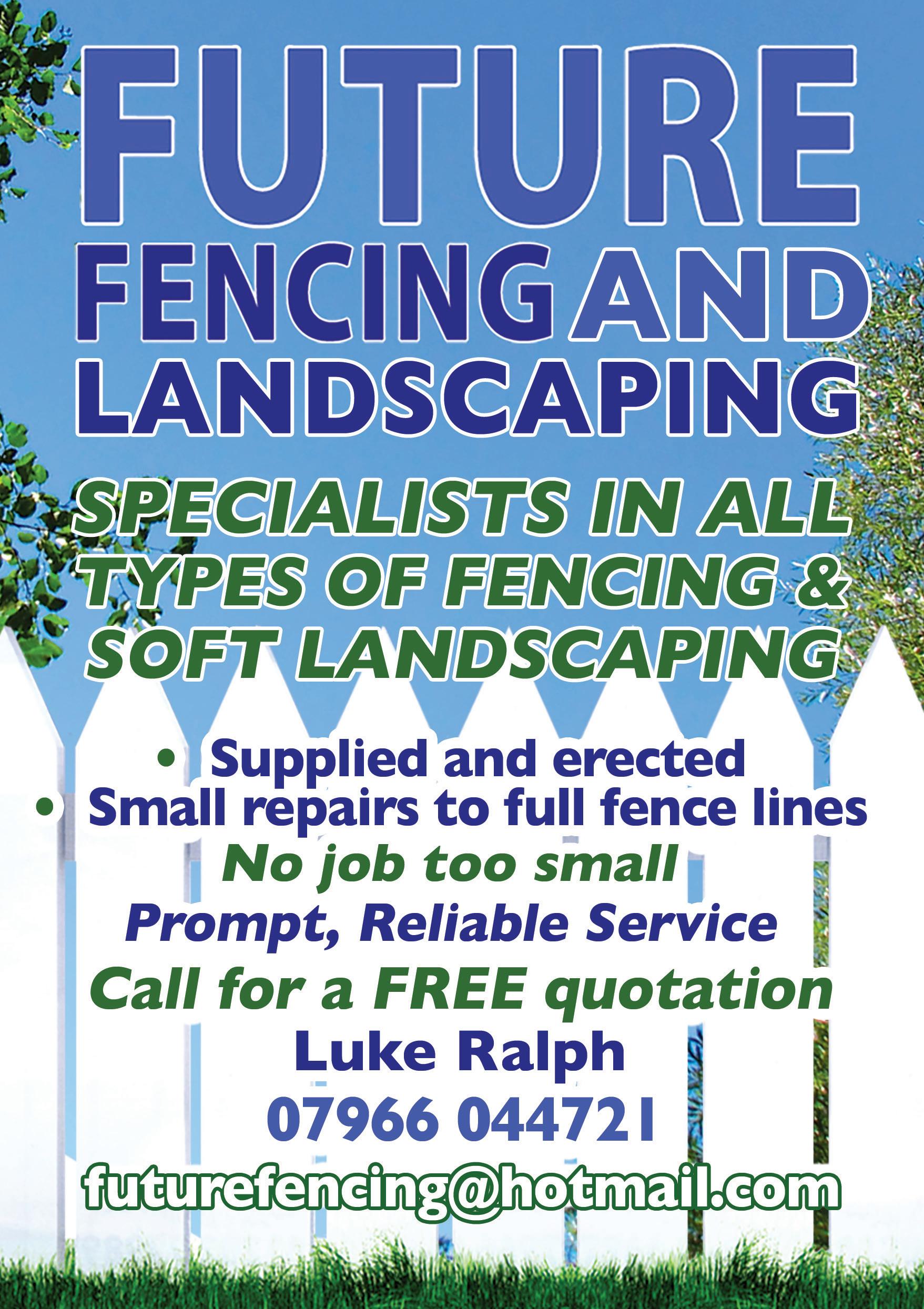 FUTURE
FENCING AND
LANDSCAPING

SPECIALISTS IN ALL TYPES OF FENCING & SOFT LANDSCAPING

• Supplied and erected
• Small repairs to full fence lines

No job too small

Prompt, Reliable Service

Call for a FREE quotation

Luke Ralph

07966 044721

futurefencing@hotmail.com